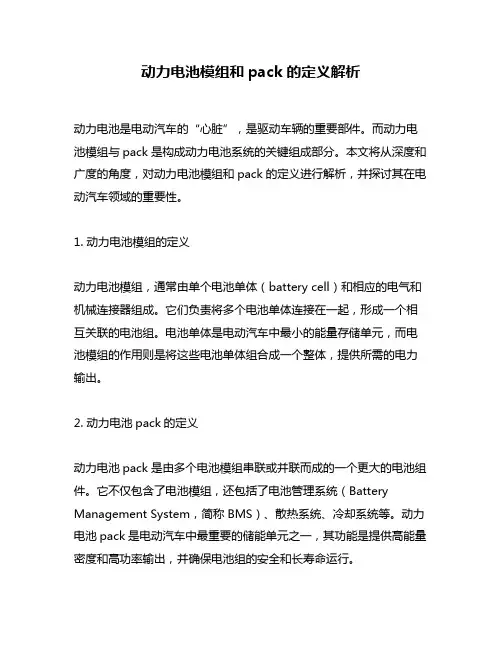 动力电池模组和 pack 的定义解析

动力电池是电动汽车的“心脏”，是驱动车辆的重要部件。而动力电池模组与 pack 是构成动力电池系统的关键组成部分。本文将从深度和广度的角度，对动力电池模组和 pack 的定义进行解析，并探讨其在电动汽车领域的重要性。

1. 动力电池模组的定义

动力电池模组，通常由单个电池单体（battery cell）和相应的电气和机械连接器组成。它们负责将多个电池单体连接在一起，形成一个相互关联的电池组。电池单体是电动汽车中最小的能量存储单元，而电池模组的作用则是将这些电池单体组合成一个整体，提供所需的电力输出。

2. 动力电池 pack 的定义

动力电池 pack 是由多个电池模组串联或并联而成的一个更大的电池组件。它不仅包含了电池模组，还包括了电池管理系统（Battery Management System，简称 BMS）、散热系统、冷却系统等。动力电池 pack 是电动汽车中最重要的储能单元之一，其功能是提供高能量密度和高功率输出，并确保电池组的安全和长寿命运行。